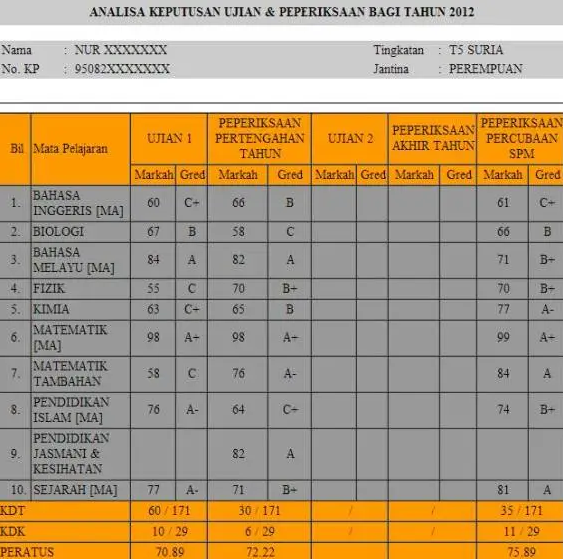 ANALISA KEPUTUSAN UJIAN & PEPERIKSAAN BAGI TAHUN 2012

Nama : NUR XXXXXXX
No. KP : 95082XXXXXXX

Tingkatan : T5 SURIA
Jantina : PEREMPUAN

| Bil | Mata Pelajaran | UJIAN 1 Markah | UJIAN 1 Gred | PEPERIKSAAN PERTENGAHAN TAHUN Markah | PEPERIKSAAN PERTENGAHAN TAHUN Gred | UJIAN 2 Markah | UJIAN 2 Gred | PEPERIKSAAN AKHIR TAHUN Markah | PEPERIKSAAN AKHIR TAHUN Gred | PEPERIKSAAN PERCUBAAN SPM Markah | PEPERIKSAAN PERCUBAAN SPM Gred |
|---|---|---|---|---|---|---|---|---|---|---|---|
| 1. | BAHASA INGGERIS [MA] | 60 | C+ | 66 | B | | | | | 61 | C+ |
| 2. | BIOLOGI | 67 | B | 58 | C | | | | | 66 | B |
| 3. | BAHASA MELAYU [MA] | 84 | A | 82 | A | | | | | 71 | B+ |
| 4. | FIZIK | 55 | C | 70 | B+ | | | | | 70 | B+ |
| 5. | KIMIA | 63 | C+ | 65 | B | | | | | 77 | A- |
| 6. | MATEMATIK [MA] | 98 | A+ | 98 | A+ | | | | | 99 | A+ |
| 7. | MATEMATIK TAMBAHAN | 58 | C | 76 | A- | | | | | 84 | A |
| 8. | PENDIDIKAN ISLAM [MA] | 76 | A- | 64 | C+ | | | | | 74 | B+ |
| 9. | PENDIDIKAN JASMANI & KESIHATAN | | | 82 | A | | | | | | |
| 10. | SEJARAH [MA] | 77 | A- | 71 | B+ | | | | | 81 | A |
| KDT | | 60 / 171 | | 30 / 171 | | / | | / | | 35 / 171 | |
| KDK | | 10 / 29 | | 6 / 29 | | / | | / | | 11 / 29 | |
| PERATUS | | 70.89 | | 72.22 | | | | | | 75.89 | |